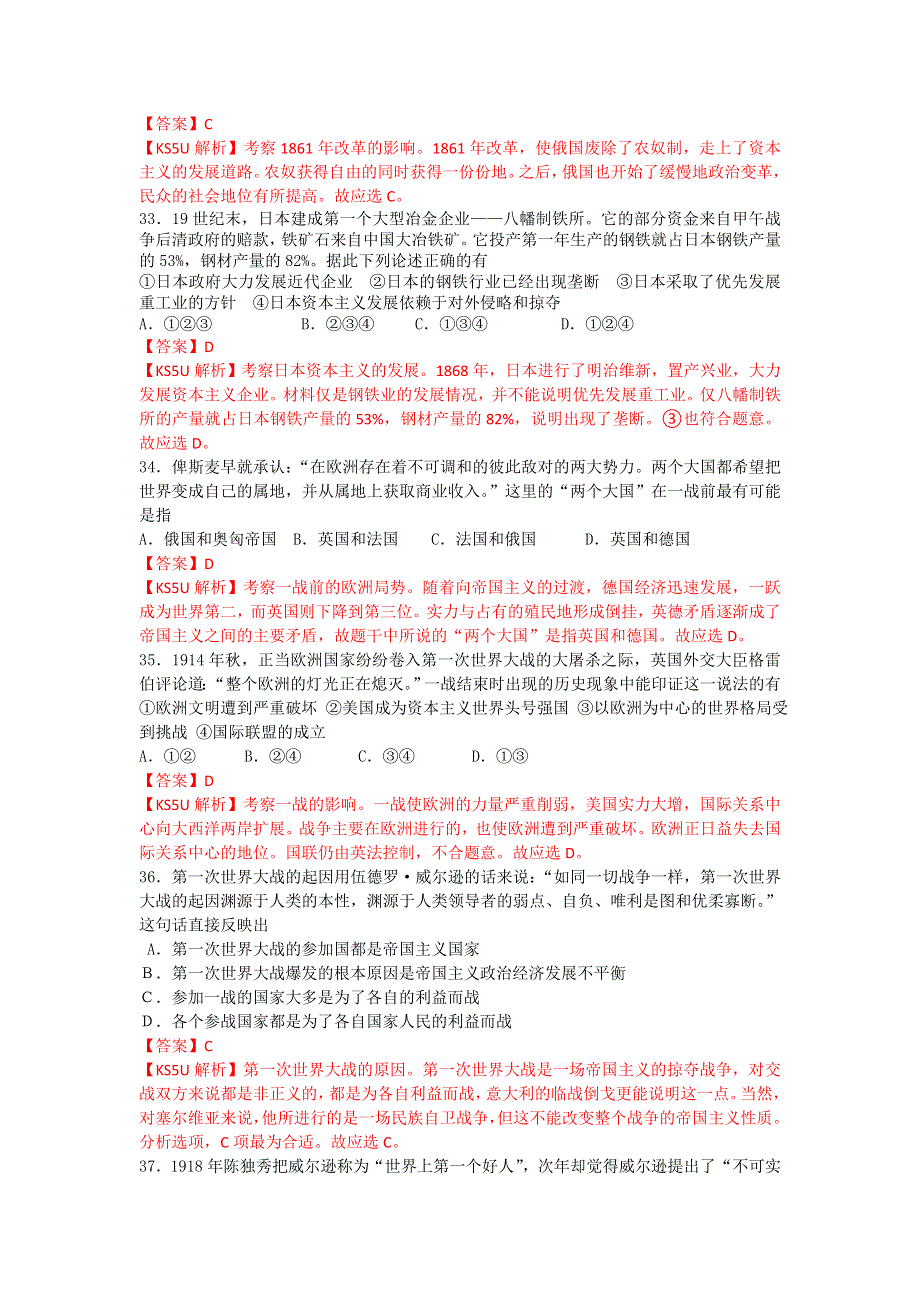 【答案】C
【KS5U 解析】考察 1861 年改革的影响。1861 年改革，使俄国废除了农奴制，走上了资本主义的发展道路。农奴获得自由的同时获得一份份地。之后，俄国也开始了缓慢地政治变革，民众的社会地位有所提高。故应选 C。
33．19 世纪末，日本建成第一个大型冶金企业——八幡制铁所。它的部分资金来自甲午战争后清政府的赔款，铁矿石来自中国大冶铁矿。它投产第一年生产的钢铁就占日本钢铁产量的 53%，钢材产量的 82%。据此下列论述正确的有
①日本政府大力发展近代企业 ②日本的钢铁行业已经出现垄断 ③日本采取了优先发展重工业的方针 ④日本资本主义发展依赖于对外侵略和掠夺
A．①②③ B．②③④ C．①③④ D．①②④
【答案】D
【KS5U 解析】考察日本资本主义的发展。1868 年，日本进行了明治维新，置产兴业，大力发展资本主义企业。材料仅是钢铁业的发展情况，并不能说明优先发展重工业。仅八幡制铁所的产量就占日本钢铁产量的 53%，钢材产量的 82%，说明出现了垄断。③也符合题意。故应选 D。
34．俾斯麦早就承认：“在欧洲存在着不可调和的彼此敌对的两大势力。两个大国都希望把世界变成自己的属地，并从属地上获取商业收入。”这里的“两个大国”在一战前最有可能是指
A．俄国和奥匈帝国 B．英国和法国 C．法国和俄国 D．英国和德国
【答案】D
【KS5U 解析】考察一战前的欧洲局势。随着向帝国主义的过渡，德国经济迅速发展，一跃成为世界第二，而英国则下降到第三位。实力与占有的殖民地形成倒挂，英德矛盾逐渐成了帝国主义之间的主要矛盾，故题干中所说的“两个大国”是指英国和德国。故应选 D。
35．1914 年秋，正当欧洲国家纷纷卷入第一次世界大战的大屠杀之际，英国外交大臣格雷伯评论道：“整个欧洲的灯光正在熄灭。”一战结束时出现的历史现象中能印证这一说法的有
①欧洲文明遭到严重破坏 ②美国成为资本主义世界头号强国 ③以欧洲为中心的世界格局受到挑战 ④国际联盟的成立
A．①② B．②④ C．③④ D．①③
【答案】D
【KS5U 解析】考察一战的影响。一战使欧洲的力量严重削弱，美国实力大增，国际关系中心向大西洋两岸扩展。战争主要在欧洲进行的，也使欧洲遭到严重破坏。欧洲正日益失去国际关系中心的地位。国联仍由英法控制，不合题意。故应选 D。
36．第一次世界大战的起因用伍德罗·威尔逊的话来说：“如同一切战争一样，第一次世界大战的起因渊源于人类的本性，渊源于人类领导者的弱点、自负、唯利是图和优柔寡断。”这句话直接反映出
A．第一次世界大战的参加国都是帝国主义国家
B．第一次世界大战爆发的根本原因是帝国主义政治经济发展不平衡
C．参加一战的国家大多是为了各自的利益而战
D．各个参战国家都是为了各自国家人民的利益而战
【答案】C
【KS5U 解析】第一次世界大战的原因。第一次世界大战是一场帝国主义的掠夺战争，对交战双方来说都是非正义的，都是为各自利益而战，意大利的临战倒戈更能说明这一点。当然，对塞尔维亚来说,他所进行的是一场民族自卫战争,但这不能改变整个战争的帝国主义性质。分析选项，C 项最为合适。故应选 C。
37．1918 年陈独秀把威尔逊称为“世界上第一个好人”，次年却觉得威尔逊提出了“不可实